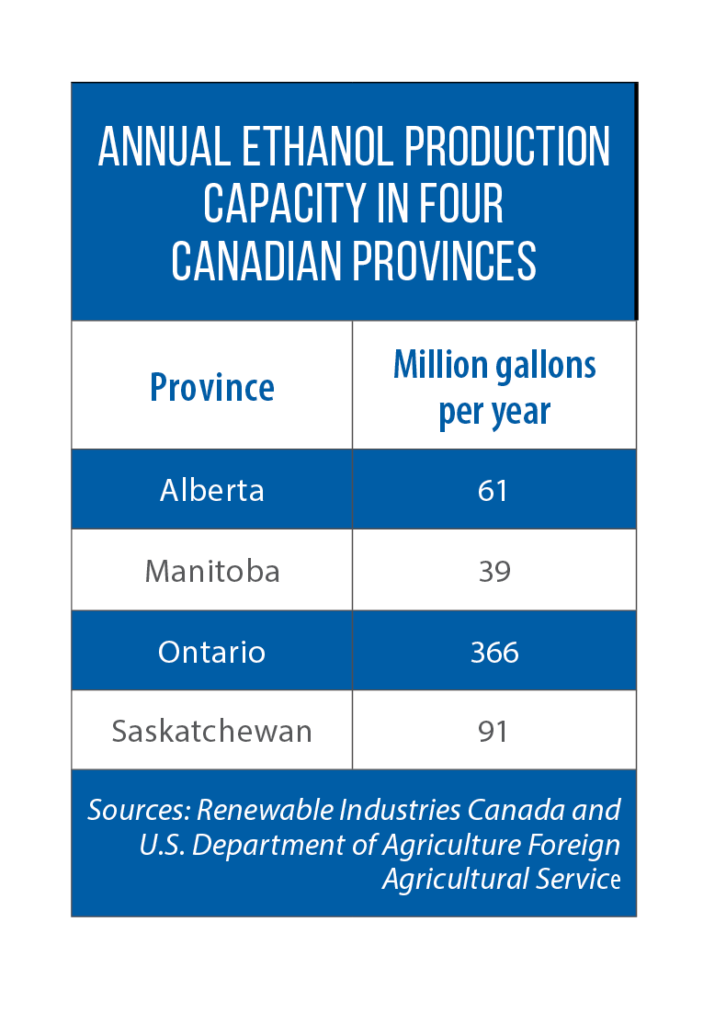 ANNUAL ETHANOL PRODUCTION CAPACITY IN FOUR CANADIAN PROVINCES

| Province | Million gallons per year |
|---|---|
| Alberta | 61 |
| Manitoba | 39 |
| Ontario | 366 |
| Saskatchewan | 91 |

Sources: Renewable Industries Canada and U.S. Department of Agriculture Foreign Agricultural Service